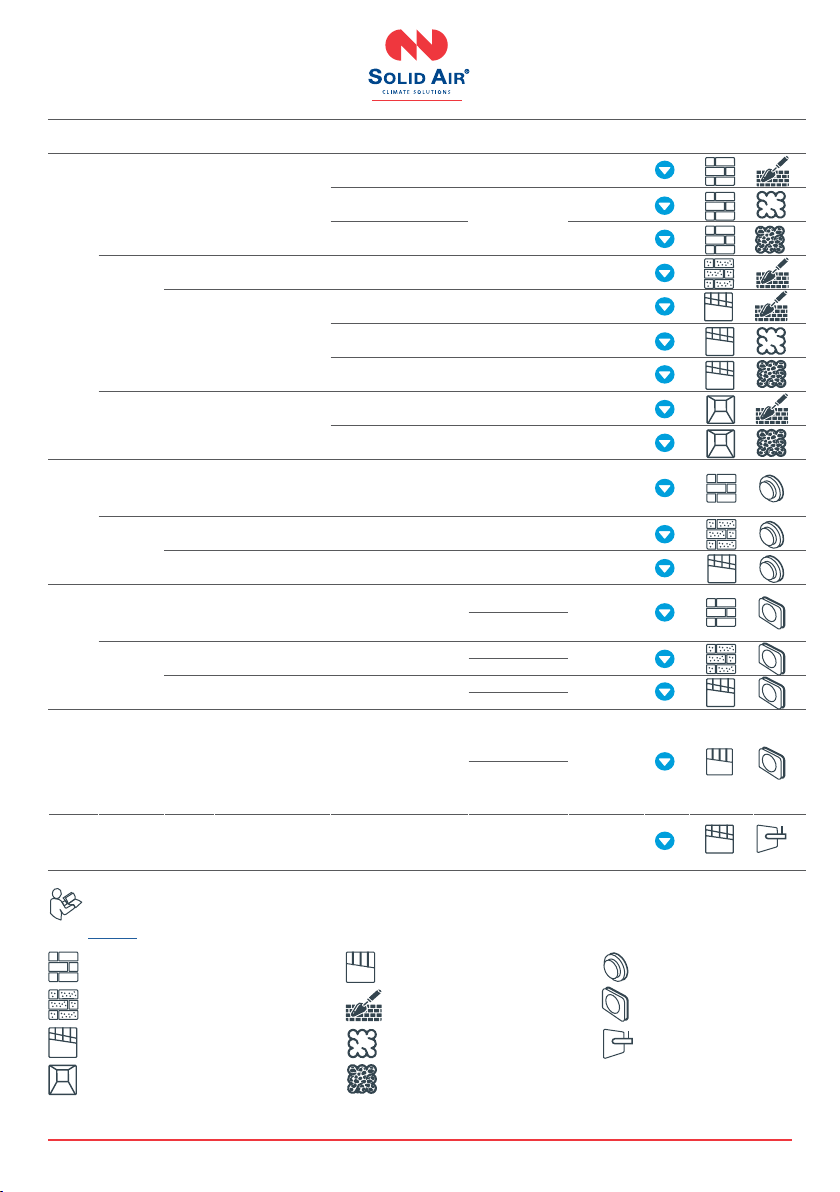 SOLID AIR®
CLIMATE SOLUTIONS